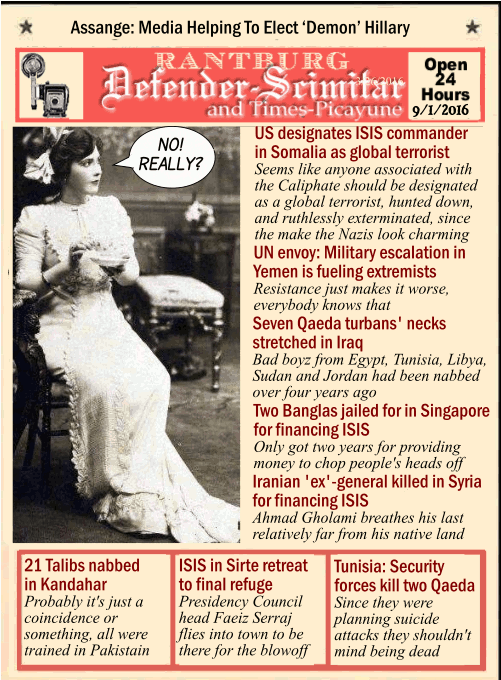 Assange: Media Helping To Elect 'Demon' Hillary

RANTBURG
Defender-Scimitar
and Times-Picayune

Open 24 Hours
9/1/2016

NO! REALLY?

US designates ISIS commander in Somalia as global terrorist
Seems like anyone associated with the Caliphate should be designated as a global terrorist, hunted down, and ruthlessly exterminated, since the make the Nazis look charming

UN envoy: Military escalation in Yemen is fueling extremists
Resistance just makes it worse, everybody knows that

Seven Qaeda turbans' necks stretched in Iraq
Bad boyz from Egypt, Tunisia, Libya, Sudan and Jordan had been nabbed over four years ago

Two Banglas jailed for in Singapore for financing ISIS
Only got two years for providing money to chop people's heads off

Iranian 'ex'-general killed in Syria for financing ISIS
Ahmad Gholami breathes his last relatively far from his native land

21 Talibs nabbed in Kandahar
Probably it's just a coincidence or something, all were trained in Pakistain

ISIS in Sirte retreat to final refuge
Presidency Council head Faeiz Serraj flies into town to be there for the blowoff

Tunisia: Security forces kill two Qaeda
Since they were planning suicide attacks they shouldn't mind being dead